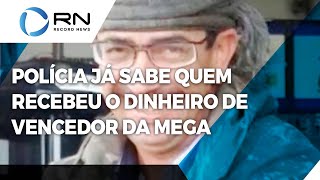 RN
RECORD NEWS

POLÍCIA JÁ SABE QUEM RECEBEU O DINHEIRO DE VENCEDOR DA MEGA